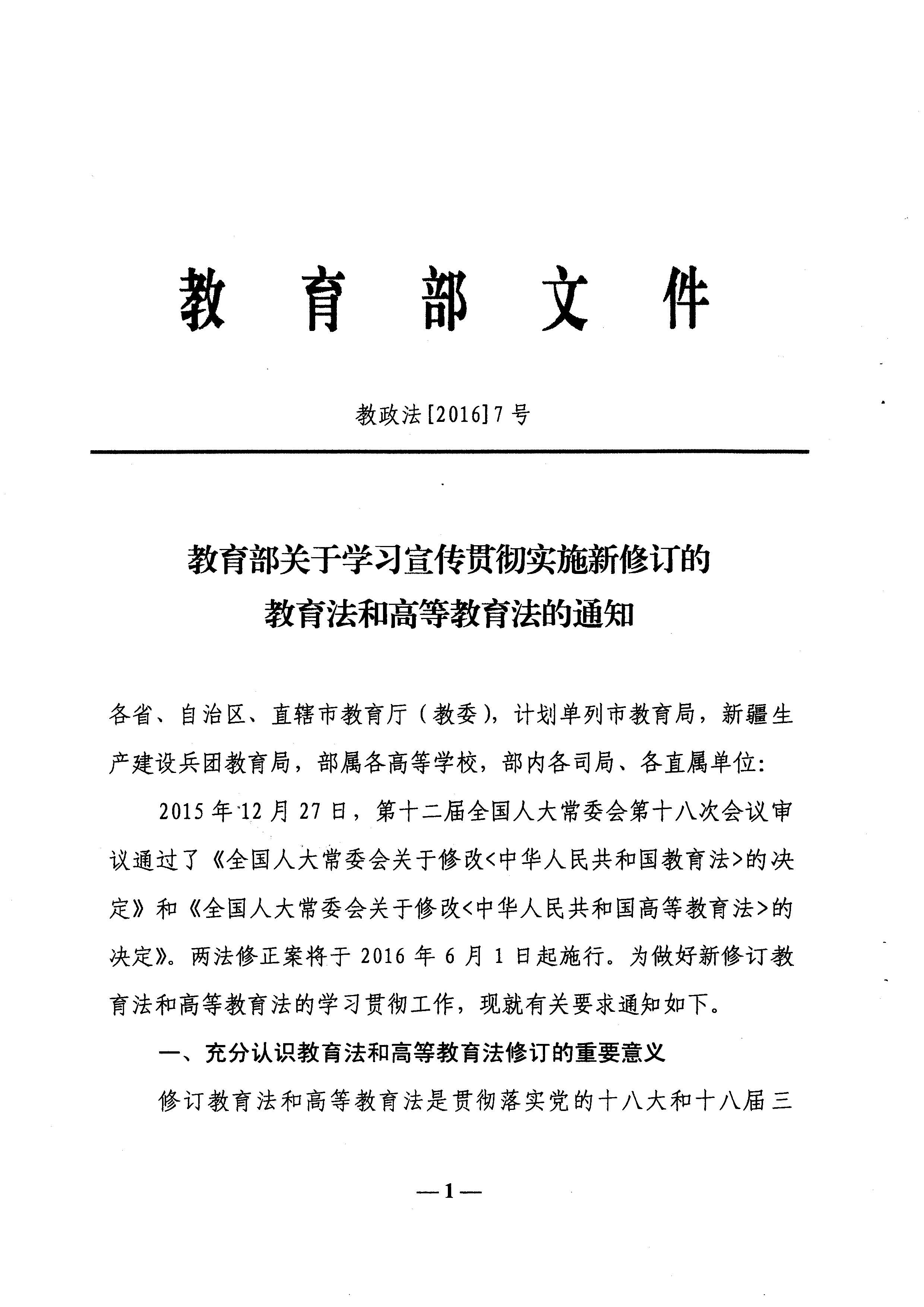 教育部文件

教政法[2016]7号

教育部关于学习宣传贯彻实施新修订的教育法和高等教育法的通知

各省、自治区、直辖市教育厅（教委），计划单列市教育局，新疆生产建设兵团教育局，部属各高等学校，部内各司局、各直属单位：

2015年12月27日，第十二届全国人大常委会第十八次会议审议通过了《全国人大常委会关于修改<中华人民共和国教育法>的决定》和《全国人大常委会关于修改<中华人民共和国高等教育法>的决定》。两法修正案将于2016年6月1日起施行。为做好新修订教育法和高等教育法的学习贯彻工作，现就有关要求通知如下。

一、充分认识教育法和高等教育法修订的重要意义

修订教育法和高等教育法是贯彻落实党的十八大和十八届三

—1—